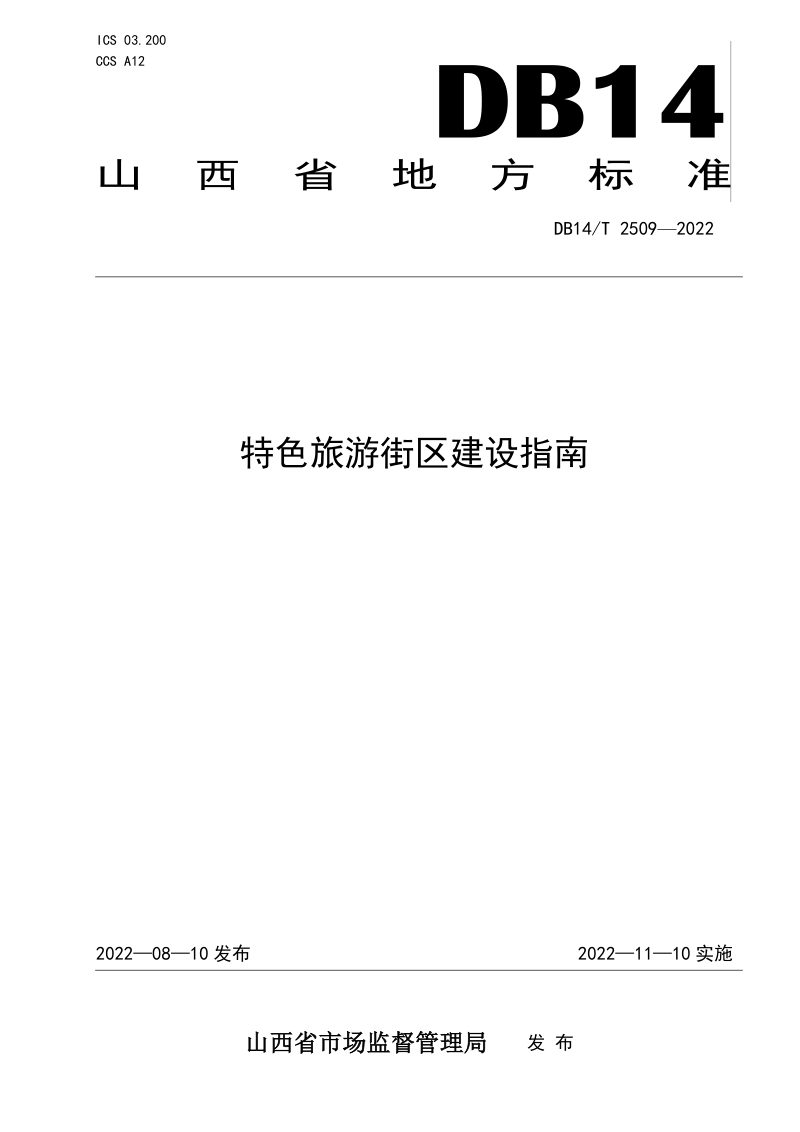 ICS 03.200
CCS A12

DB14

山西省地方标准

DB14/T 2509—2022

特色旅游街区建设指南

2022—08—10发布 2022—11—10实施

山西省市场监督管理局 发布